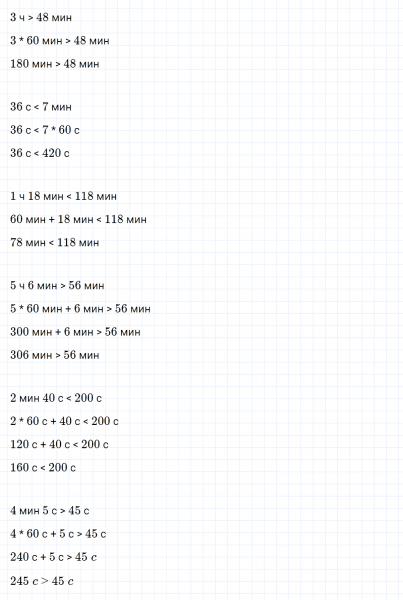 3 ч > 48 мин

3 * 60 мин > 48 мин

180 мин > 48 мин

36 с < 7 мин

36 с < 7 * 60 с

36 с < 420 с

1 ч 18 мин < 118 мин

60 мин + 18 мин < 118 мин

78 мин < 118 мин

5 ч 6 мин > 56 мин

5 * 60 мин + 6 мин > 56 мин

300 мин + 6 мин > 56 мин

306 мин > 56 мин

2 мин 40 с < 200 с

2 * 60 с + 40 с < 200 с

120 с + 40 с < 200 с

160 с < 200 с

4 мин 5 с > 45 с

4 * 60 с + 5 с > 45 с

240 с + 5 с > 45 с

245 с > 45 с